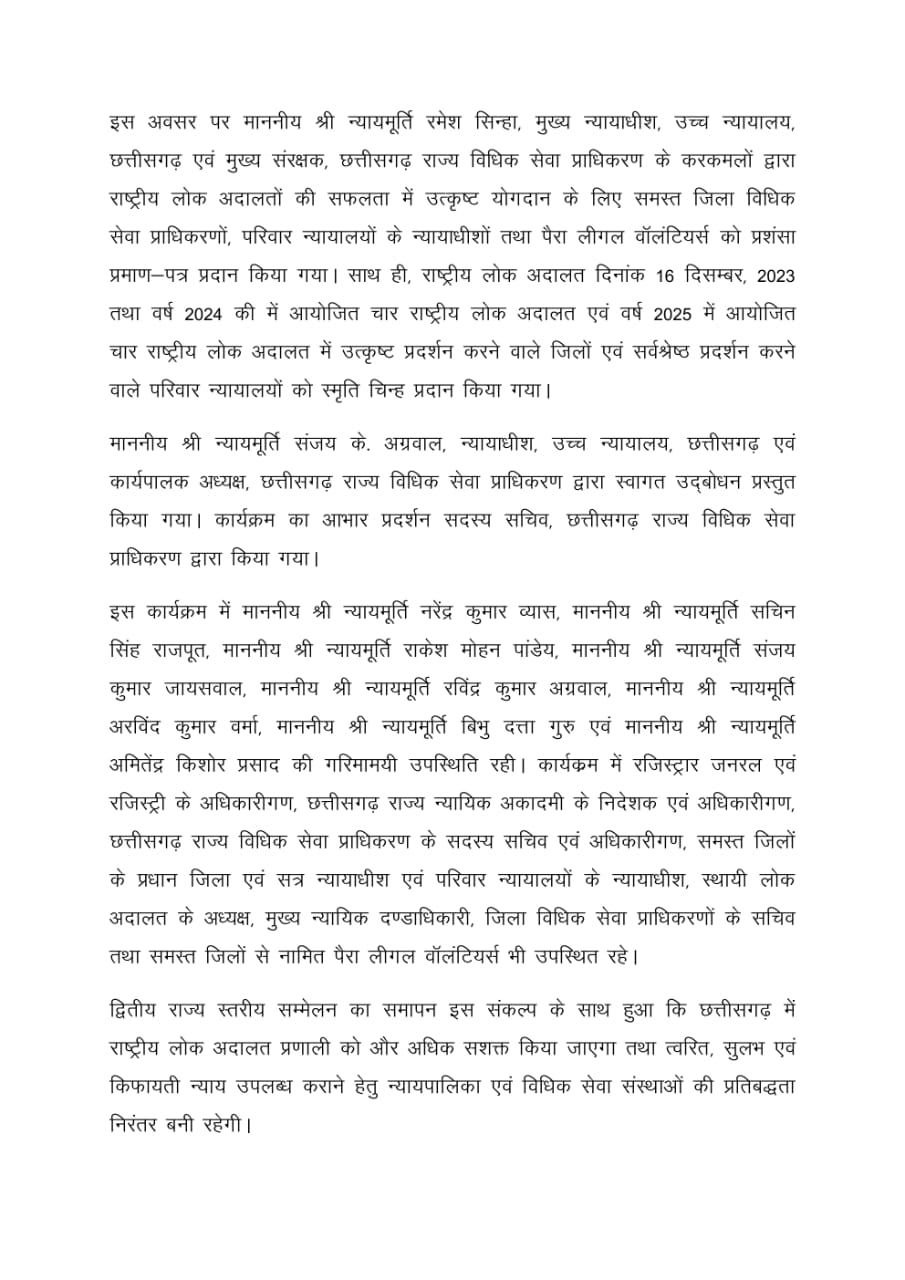 इस अवसर पर माननीय श्री न्यायमूर्ति रमेश सिन्हा, मुख्य न्यायाधीश, उच्च न्यायालय, छत्तीसगढ़ एवं मुख्य संरक्षक, छत्तीसगढ़ राज्य विधिक सेवा प्राधिकरण के करकमलों द्वारा राष्ट्रीय लोक अदालतों की सफलता में उत्कृष्ट योगदान के लिए समस्त जिला विधिक सेवा प्राधिकरणों, परिवार न्यायालयों के न्यायाधीशों तथा पैरा लीगल वॉलंटियर्स को प्रशंसा प्रमाण–पत्र प्रदान किया गया। साथ ही, राष्ट्रीय लोक अदालत दिनांक 16 दिसम्बर, 2023 तथा वर्ष 2024 की में आयोजित चार राष्ट्रीय लोक अदालत एवं वर्ष 2025 में आयोजित चार राष्ट्रीय लोक अदालत में उत्कृष्ट प्रदर्शन करने वाले जिलों एवं सर्वश्रेष्ठ प्रदर्शन करने वाले परिवार न्यायालयों को स्मृति चिन्ह प्रदान किया गया।

माननीय श्री न्यायमूर्ति संजय के. अग्रवाल, न्यायाधीश, उच्च न्यायालय, छत्तीसगढ़ एवं कार्यपालक अध्यक्ष, छत्तीसगढ़ राज्य विधिक सेवा प्राधिकरण द्वारा स्वागत उद्बोधन प्रस्तुत किया गया। कार्यक्रम का आभार प्रदर्शन सदस्य सचिव, छत्तीसगढ़ राज्य विधिक सेवा प्राधिकरण द्वारा किया गया।

इस कार्यक्रम में माननीय श्री न्यायमूर्ति नरेंद्र कुमार व्यास, माननीय श्री न्यायमूर्ति सचिन सिंह राजपूत, माननीय श्री न्यायमूर्ति राकेश मोहन पांडेय, माननीय श्री न्यायमूर्ति संजय कुमार जायसवाल, माननीय श्री न्यायमूर्ति रविंद्र कुमार अग्रवाल, माननीय श्री न्यायमूर्ति अरविंद कुमार वर्मा, माननीय श्री न्यायमूर्ति बिभु दत्ता गुरु एवं माननीय श्री न्यायमूर्ति अमितेंद्र किशोर प्रसाद की गरिमामयी उपस्थिति रही। कार्यक्रम में रजिस्ट्रार जनरल एवं रजिस्ट्री के अधिकारीगण, छत्तीसगढ़ राज्य न्यायिक अकादमी के निदेशक एवं अधिकारीगण, छत्तीसगढ़ राज्य विधिक सेवा प्राधिकरण के सदस्य सचिव एवं अधिकारीगण, समस्त जिलों के प्रधान जिला एवं सत्र न्यायाधीश एवं परिवार न्यायालयों के न्यायाधीश, स्थायी लोक अदालत के अध्यक्ष, मुख्य न्यायिक दण्डाधिकारी, जिला विधिक सेवा प्राधिकरणों के सचिव तथा समस्त जिलों से नामित पैरा लीगल वॉलंटियर्स भी उपस्थित रहे।

द्वितीय राज्य स्तरीय सम्मेलन का समापन इस संकल्प के साथ हुआ कि छत्तीसगढ़ में राष्ट्रीय लोक अदालत प्रणाली को और अधिक सशक्त किया जाएगा तथा त्वरित, सुलभ एवं किफायती न्याय उपलब्ध कराने हेतु न्यायपालिका एवं विधिक सेवा संस्थाओं की प्रतिबद्धता निरंतर बनी रहेगी।